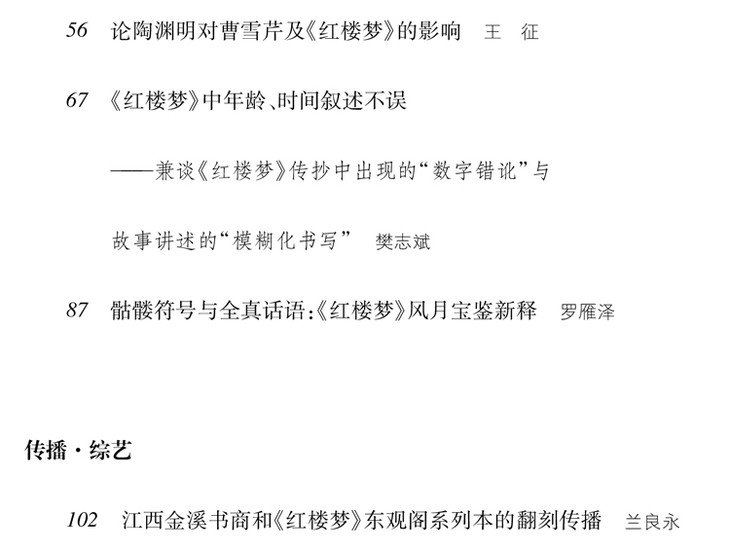 56 论陶渊明对曹雪芹及《红楼梦》的影响 王 征

67 《红楼梦》中年龄、时间叙述不误

——兼谈《红楼梦》传抄中出现的“数字错讹”与

故事讲述的“模糊化书写” 樊志斌

87 骷髅符号与全真话语:《红楼梦》风月宝鉴新释 罗雁泽

传播·综艺

102 江西金溪书商和《红楼梦》东观阁系列本的翻刻传播 兰良永